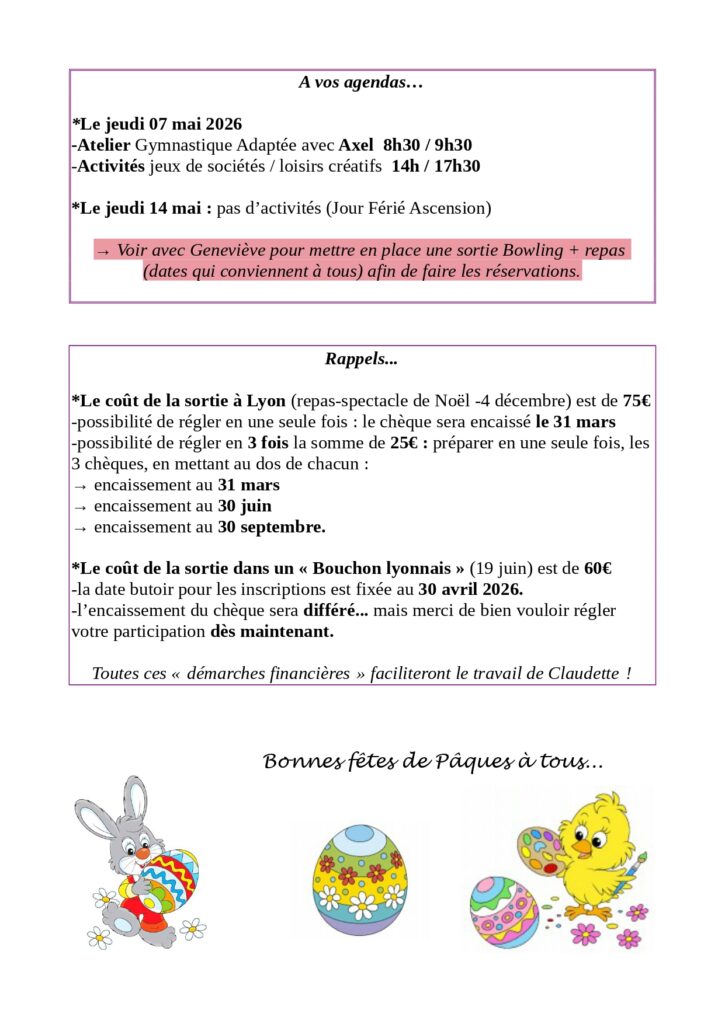 A vos agendas…

*Le jeudi 07 mai 2026
-Atelier Gymnastique Adaptée avec Axel 8h30 / 9h30
-Activités jeux de sociétés / loisirs créatifs 14h / 17h30

*Le jeudi 14 mai : pas d'activités (Jour Férié Ascension)

→ Voir avec Geneviève pour mettre en place une sortie Bowling + repas (dates qui conviennent à tous) afin de faire les réservations.

Rappels...

*Le coût de la sortie à Lyon (repas-spectacle de Noël -4 décembre) est de 75€
-possibilité de régler en une seule fois : le chèque sera encaissé le 31 mars
-possibilité de régler en 3 fois la somme de 25€ : préparer en une seule fois, les 3 chèques, en mettant au dos de chacun :
→ encaissement au 31 mars
→ encaissement au 30 juin
→ encaissement au 30 septembre.

*Le coût de la sortie dans un « Bouchon lyonnais » (19 juin) est de 60€
-la date butoir pour les inscriptions est fixée au 30 avril 2026.
-l'encaissement du chèque sera différé... mais merci de bien vouloir régler votre participation dès maintenant.

Toutes ces « démarches financières » faciliteront le travail de Claudette !

Bonnes fêtes de Pâques à tous…